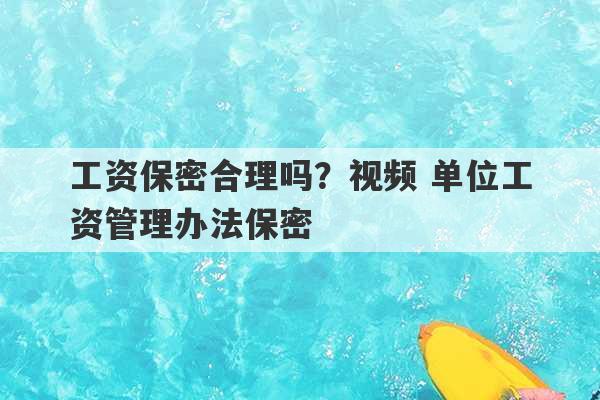 工资保密合理吗？视频 单位工资管理办法保密